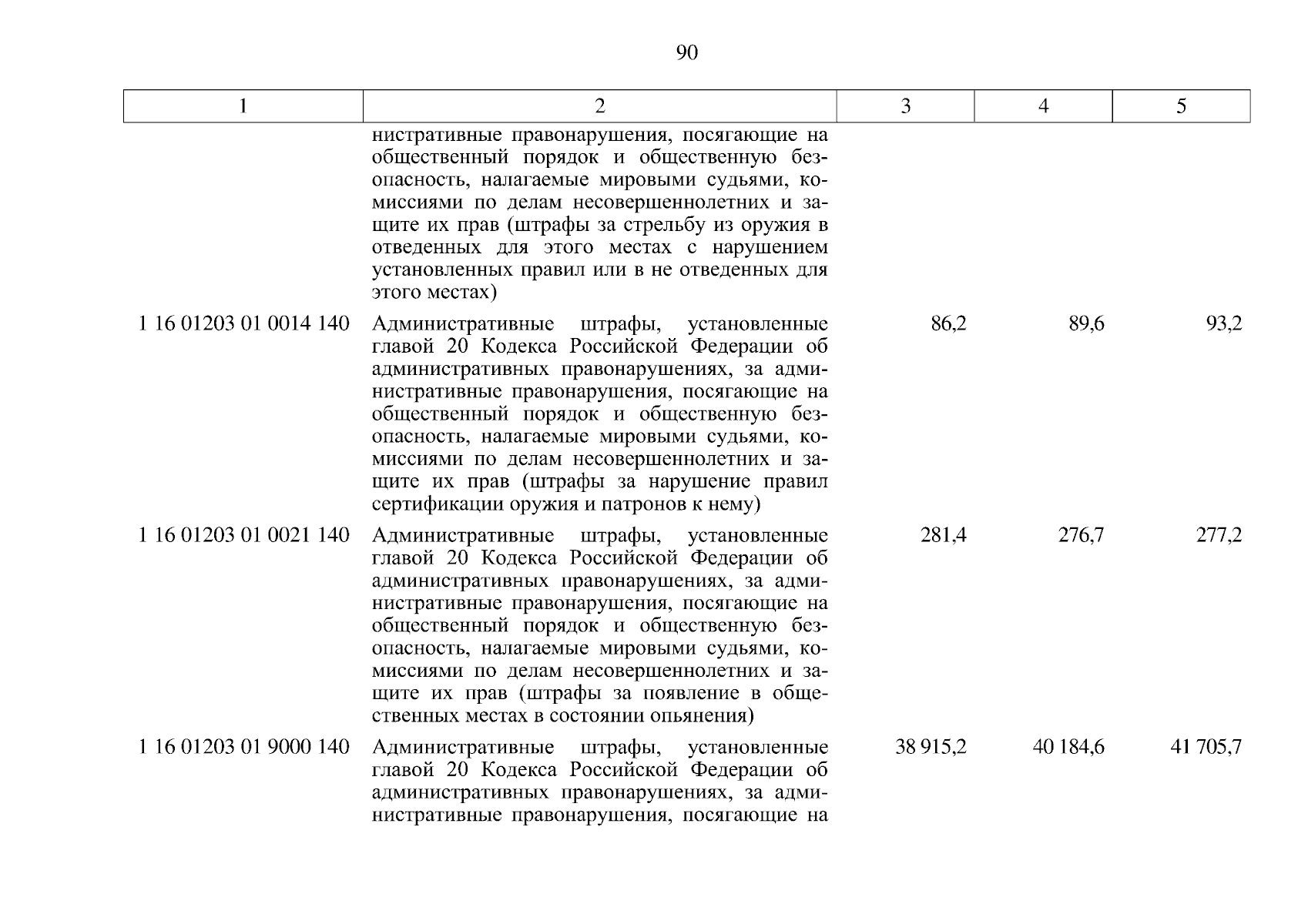 90

| 1 | 2 | 3 | 4 | 5 |
|---|---|---|---|---|
| | нистративные правонарушения, посягающие на общественный порядок и общественную безопасность, налагаемые мировыми судьями, комиссиями по делам несовершеннолетних и защите их прав (штрафы за стрельбу из оружия в отведенных для этого местах с нарушением установленных правил или в не отведенных для этого местах) | | | |
| 1 16 01203 01 0014 140 | Административные штрафы, установленные главой 20 Кодекса Российской Федерации об административных правонарушениях, за административные правонарушения, посягающие на общественный порядок и общественную безопасность, налагаемые мировыми судьями, комиссиями по делам несовершеннолетних и защите их прав (штрафы за нарушение правил сертификации оружия и патронов к нему) | 86,2 | 89,6 | 93,2 |
| 1 16 01203 01 0021 140 | Административные штрафы, установленные главой 20 Кодекса Российской Федерации об административных правонарушениях, за административные правонарушения, посягающие на общественный порядок и общественную безопасность, налагаемые мировыми судьями, комиссиями по делам несовершеннолетних и защите их прав (штрафы за появление в общественных местах в состоянии опьянения) | 281,4 | 276,7 | 277,2 |
| 1 16 01203 01 9000 140 | Административные штрафы, установленные главой 20 Кодекса Российской Федерации об административных правонарушениях, за административные правонарушения, посягающие на | 38 915,2 | 40 184,6 | 41 705,7 |